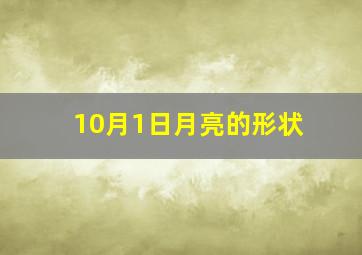 10月1日月亮的形状